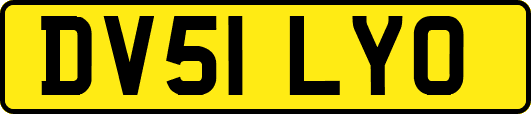 DV51 LYO